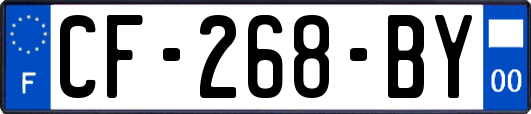 F
CF-268-BY
00